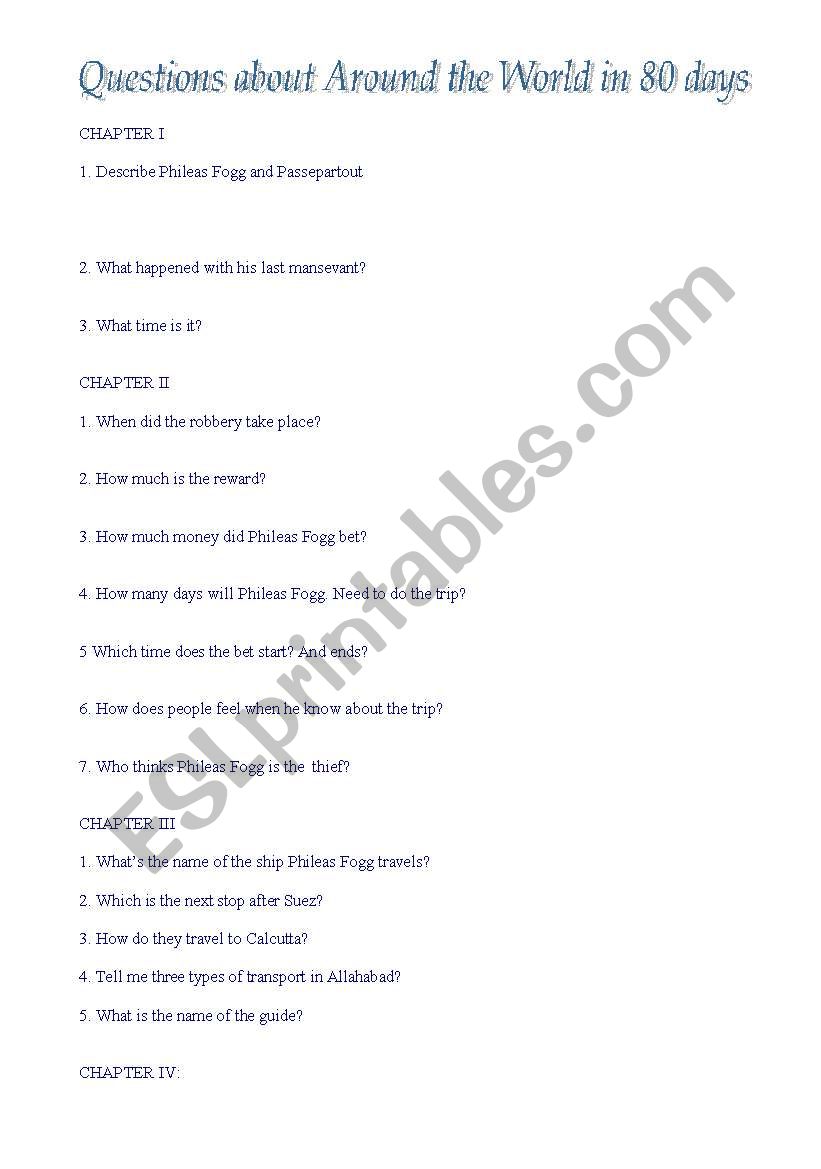 Questions about Around the World in 80 days

CHAPTER I

1. Describe Phileas Fogg and Passepartout

2. What happened with his last mansevant?

3. What time is it?

CHAPTER II

1. When did the robbery take place?

2. How much is the reward?

3. How much money did Phileas Fogg bet?

4. How many days will Phileas Fogg. Need to do the trip?

5 Which time does the bet start? And ends?

6. How does people feel when he know about the trip?

7. Who thinks Phileas Fogg is the thief?

CHAPTER III

1. What's the name of the ship Phileas Fogg travels?

2. Which is the next stop after Suez?

3. How do they travel to Calcutta?

4. Tell me three types of transport in Allahabad?

5. What is the name of the guide?

CHAPTER IV:

ESLprintables.com